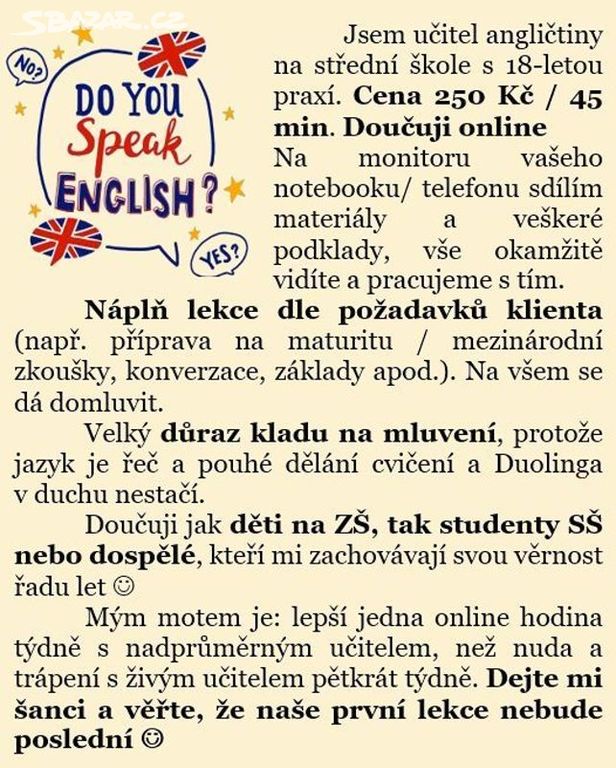 SBAZAR.CZ

NO?

DO YOU Speak ENGLISH?

YES?

Jsem učitel angličtiny na střední škole s 18-letou praxí. Cena 250 Kč / 45 min. Doučuji online Na monitoru vašeho notebooku/ telefonu sdílím materiály a veškeré podklady, vše okamžitě vidíte a pracujeme s tím.

Náplň lekce dle požadavků klienta (např. příprava na maturitu / mezinárodní zkoušky, konverzace, základy apod.). Na všem se dá domluvit.

Velký důraz kladu na mluvení, protože jazyk je řeč a pouhé dělání cvičení a Duolinga v duchu nestačí.

Doučuji jak děti na ZŠ, tak studenty SŠ nebo dospělé, kteří mi zachovávají svou věrnost řadu let ☺

Mým motem je: lepší jedna online hodina týdně s nadprůměrným učitelem, než nuda a trápení s živým učitelem pětkrát týdně. Dejte mi šanci a věřte, že naše první lekce nebude poslední ☺